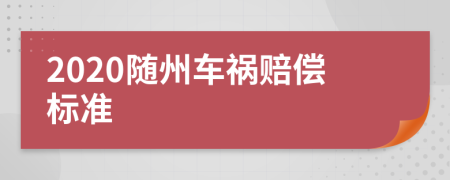 2020随州车祸赔偿标准